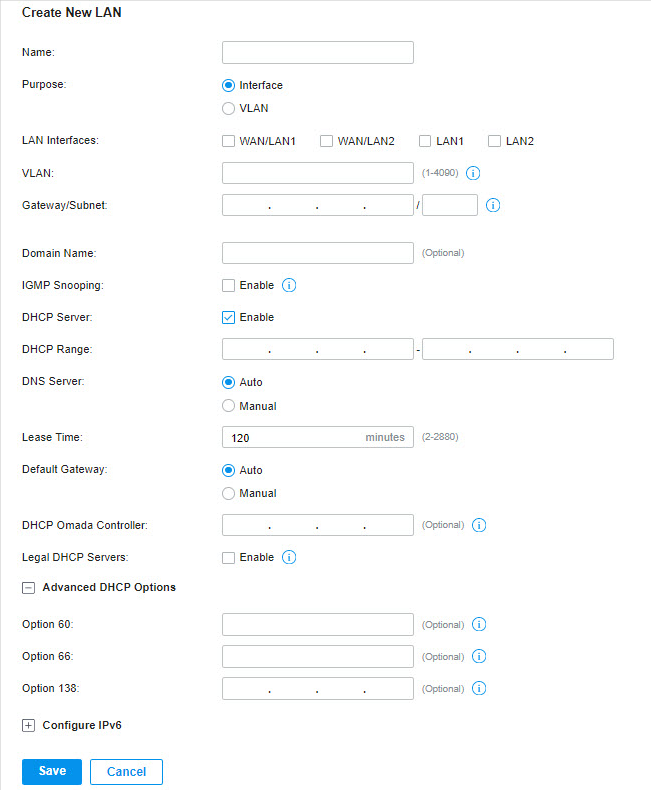 Create New LAN

Name:

Purpose: Interface
VLAN

LAN Interfaces: WAN/LAN1 WAN/LAN2 LAN1 LAN2

VLAN: (1-4090)

Gateway/Subnet: . . . /

Domain Name: (Optional)

IGMP Snooping: Enable

DHCP Server: Enable

DHCP Range: . . . - . . .

DNS Server: Auto
Manual

Lease Time: 120 minutes (2-2880)

Default Gateway: Auto
Manual

DHCP Omada Controller: . . . (Optional)

Legal DHCP Servers: Enable

Advanced DHCP Options

Option 60: (Optional)

Option 66: (Optional)

Option 138: . . . (Optional)

Configure IPv6

Save Cancel